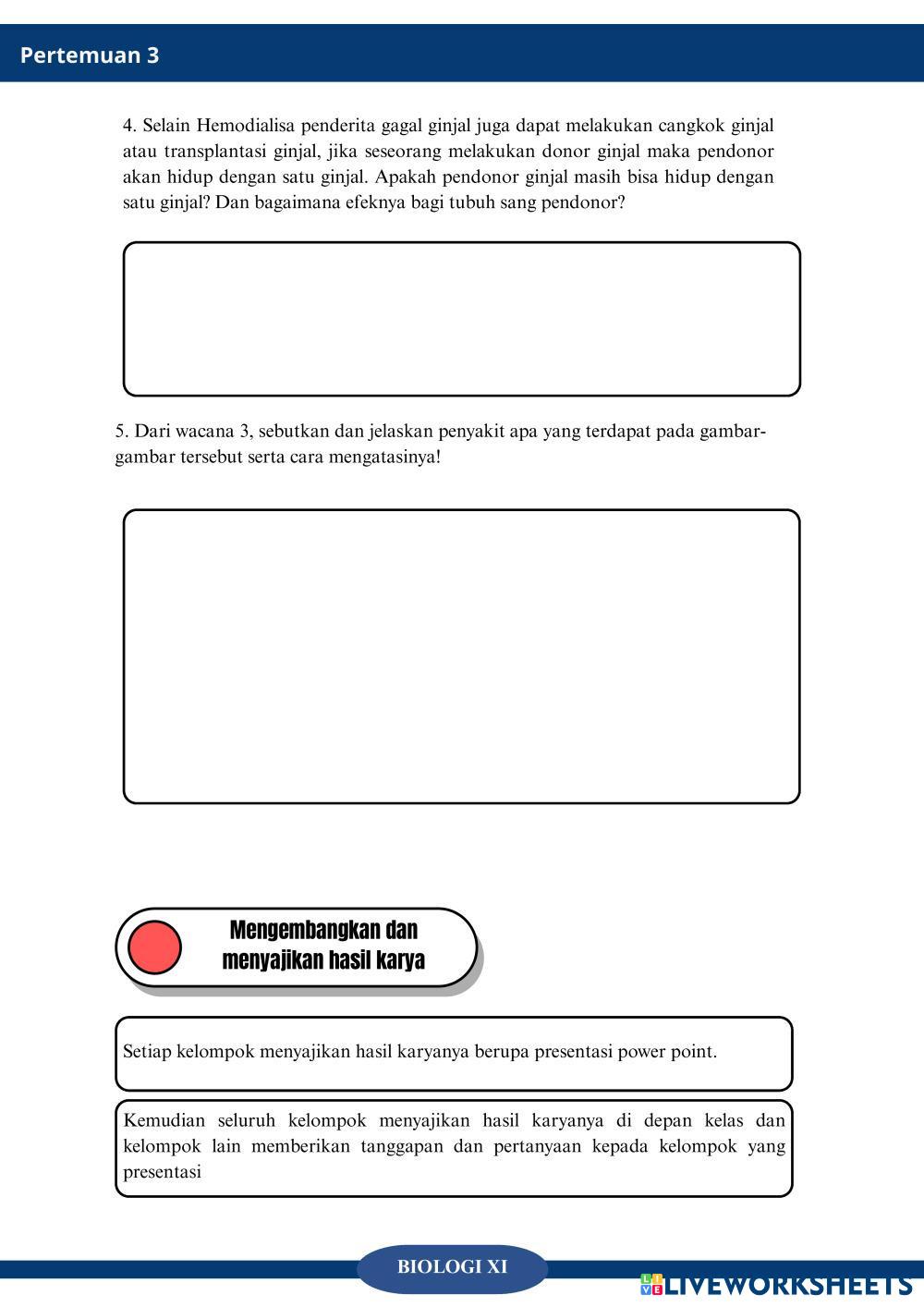 Pertemuan 3

4. Selain Hemodialisa penderita gagal ginjal juga dapat melakukan cangkok ginjal atau transplantasi ginjal, jika seseorang melakukan donor ginjal maka pendonor akan hidup dengan satu ginjal. Apakah pendonor ginjal masih bisa hidup dengan satu ginjal? Dan bagaimana efeknya bagi tubuh sang pendonor?

5. Dari wacana 3, sebutkan dan jelaskan penyakit apa yang terdapat pada gambar-gambar tersebut serta cara mengatasinya!

Mengembangkan dan menyajikan hasil karya

Setiap kelompok menyajikan hasil karyanya berupa presentasi power point.

Kemudian seluruh kelompok menyajikan hasil karyanya di depan kelas dan kelompok lain memberikan tanggapan dan pertanyaan kepada kelompok yang presentasi

BIOLOGI XI

LIVEWORKSHEETS